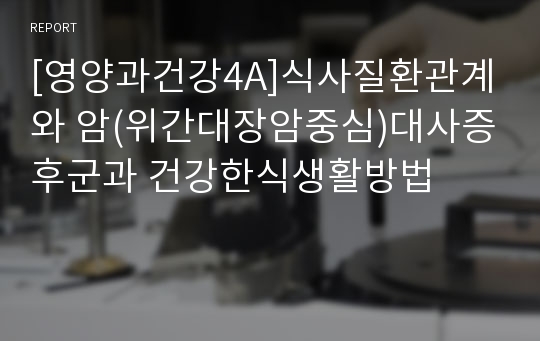 REPORT

[영양과건강4A]식사질환관계와 암(위간대장암중심)대사증후군과 건강한식생활방법